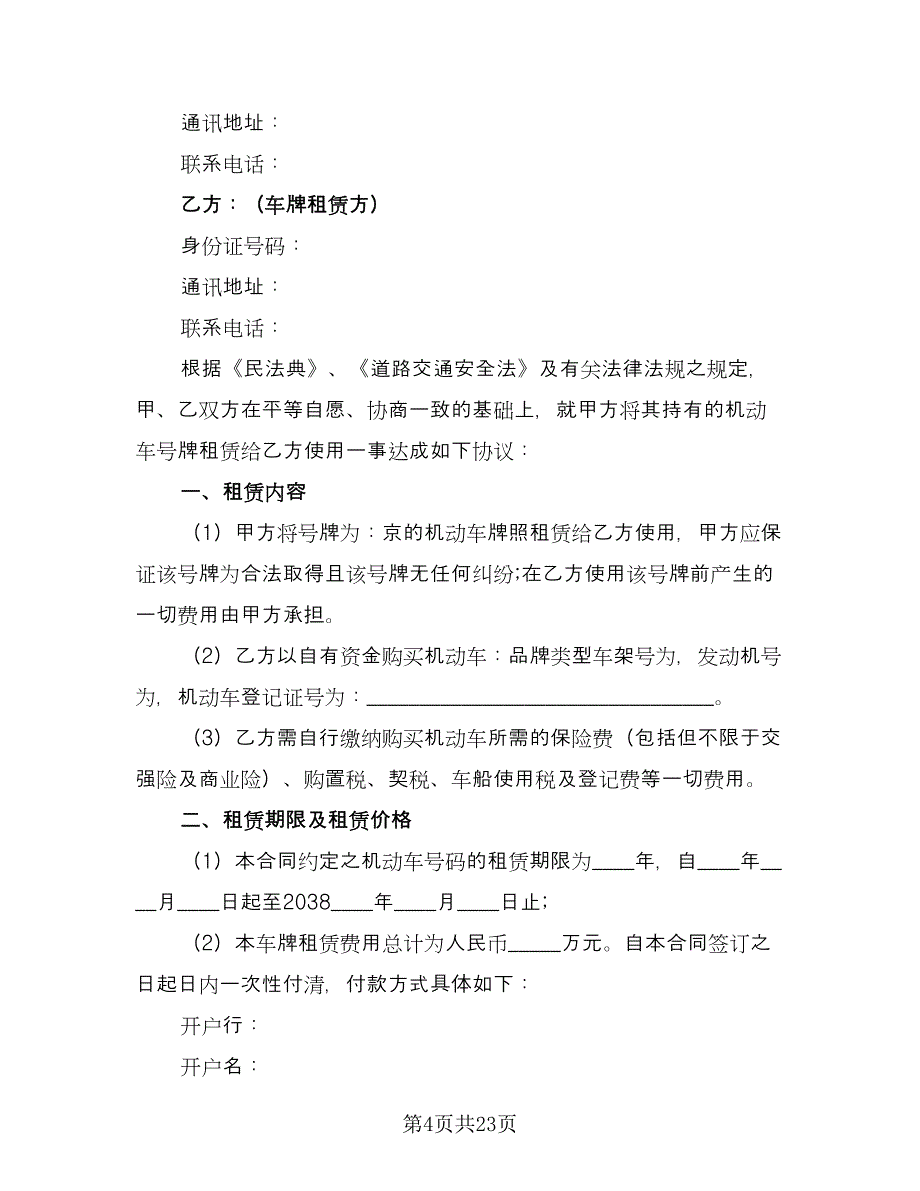 通讯地址：

联系电话：

乙方：（车牌租赁方）

身份证号码：

通讯地址：

联系电话：

根据《民法典》、《道路交通安全法》及有关法律法规之规定，甲、乙双方在平等自愿、协商一致的基础上，就甲方将其持有的机动车号牌租赁给乙方使用一事达成如下协议：

一、租赁内容

（1）甲方将号牌为：京的机动车牌照租赁给乙方使用，甲方应保证该号牌为合法取得且该号牌无任何纠纷;在乙方使用该号牌前产生的一切费用由甲方承担。

（2）乙方以自有资金购买机动车：品牌类型车架号为，发动机号为，机动车登记证号为：________________________________。

（3）乙方需自行缴纳购买机动车所需的保险费（包括但不限于交强险及商业险）、购置税、契税、车船使用税及登记费等一切费用。

二、租赁期限及租赁价格

（1）本合同约定之机动车号码的租赁期限为____年，自____年____月____日起至2038____年____月____日止;

（2）本车牌租赁费用总计为人民币_____万元。自本合同签订之日起日内一次性付清，付款方式具体如下：

开户行：

开户名：

第4页共23页